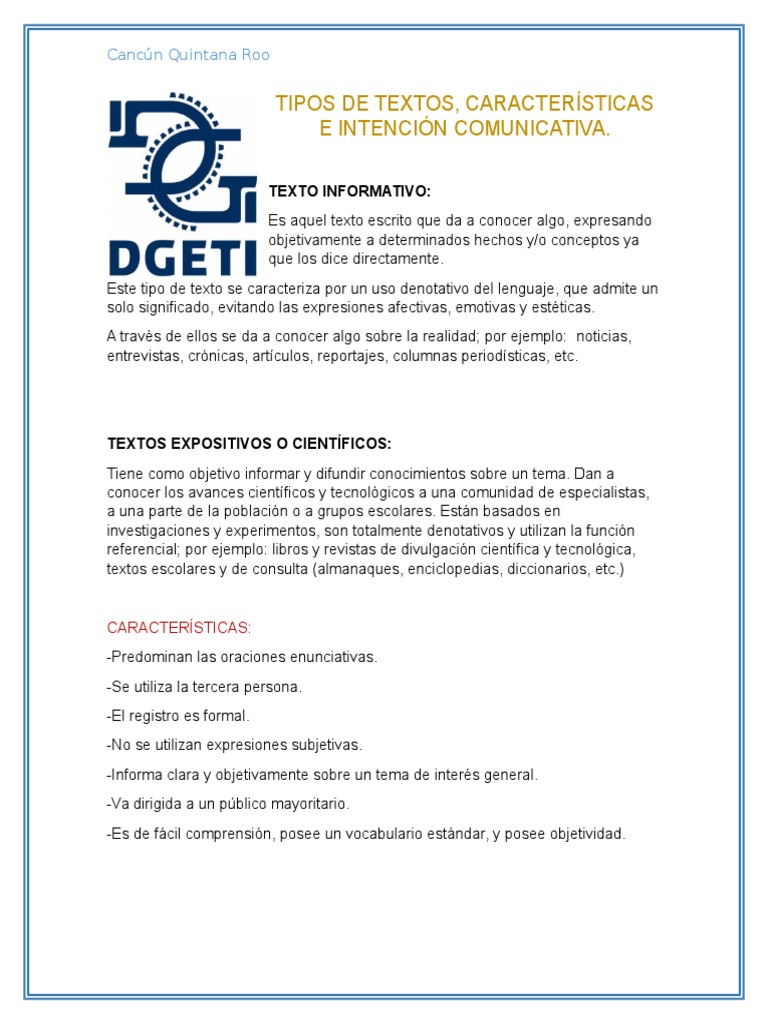 Cancún Quintana Roo

DGETI

TIPOS DE TEXTOS, CARACTERÍSTICAS E INTENCIÓN COMUNICATIVA.

TEXTO INFORMATIVO:

Es aquel texto escrito que da a conocer algo, expresando objetivamente a determinados hechos y/o conceptos ya que los dice directamente.

Este tipo de texto se caracteriza por un uso denotativo del lenguaje, que admite un solo significado, evitando las expresiones afectivas, emotivas y estéticas.

A través de ellos se da a conocer algo sobre la realidad; por ejemplo: noticias, entrevistas, crónicas, artículos, reportajes, columnas periodísticas, etc.

TEXTOS EXPOSITIVOS O CIENTÍFICOS:

Tiene como objetivo informar y difundir conocimientos sobre un tema. Dan a conocer los avances científicos y tecnológicos a una comunidad de especialistas, a una parte de la población o a grupos escolares. Están basados en investigaciones y experimentos, son totalmente denotativos y utilizan la función referencial; por ejemplo: libros y revistas de divulgación científica y tecnológica, textos escolares y de consulta (almanaques, enciclopedias, diccionarios, etc.)

CARACTERÍSTICAS:

-Predominan las oraciones enunciativas.

-Se utiliza la tercera persona.

-El registro es formal.

-No se utilizan expresiones subjetivas.

-Informa clara y objetivamente sobre un tema de interés general.

-Va dirigida a un público mayoritario.

-Es de fácil comprensión, posee un vocabulario estándar, y posee objetividad.